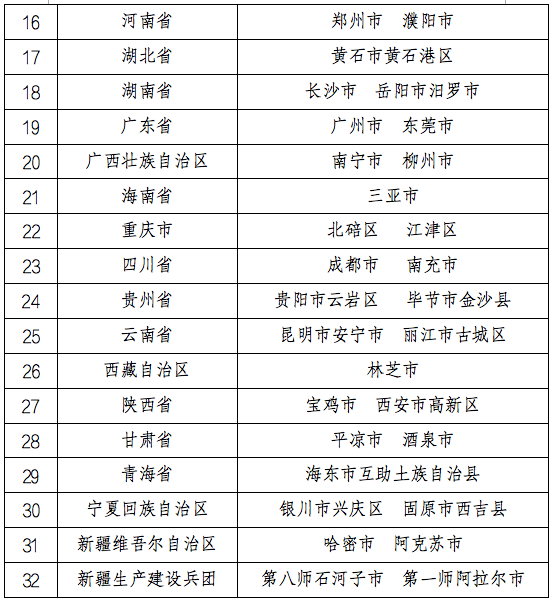 | 16 | 河南省 | 郑州市　濮阳市 |
|---|---|---|
| 17 | 湖北省 | 黄石市黄石港区 |
| 18 | 湖南省 | 长沙市　岳阳市汨罗市 |
| 19 | 广东省 | 广州市　东莞市 |
| 20 | 广西壮族自治区 | 南宁市　柳州市 |
| 21 | 海南省 | 三亚市 |
| 22 | 重庆市 | 北碚区　江津区 |
| 23 | 四川省 | 成都市　南充市 |
| 24 | 贵州省 | 贵阳市云岩区　毕节市金沙县 |
| 25 | 云南省 | 昆明市安宁市　丽江市古城区 |
| 26 | 西藏自治区 | 林芝市 |
| 27 | 陕西省 | 宝鸡市　西安市高新区 |
| 28 | 甘肃省 | 平凉市　酒泉市 |
| 29 | 青海省 | 海东市互助土族自治县 |
| 30 | 宁夏回族自治区 | 银川市兴庆区　固原市西吉县 |
| 31 | 新疆维吾尔自治区 | 哈密市　阿克苏市 |
| 32 | 新疆生产建设兵团 | 第八师石河子市　第一师阿拉尔市 |